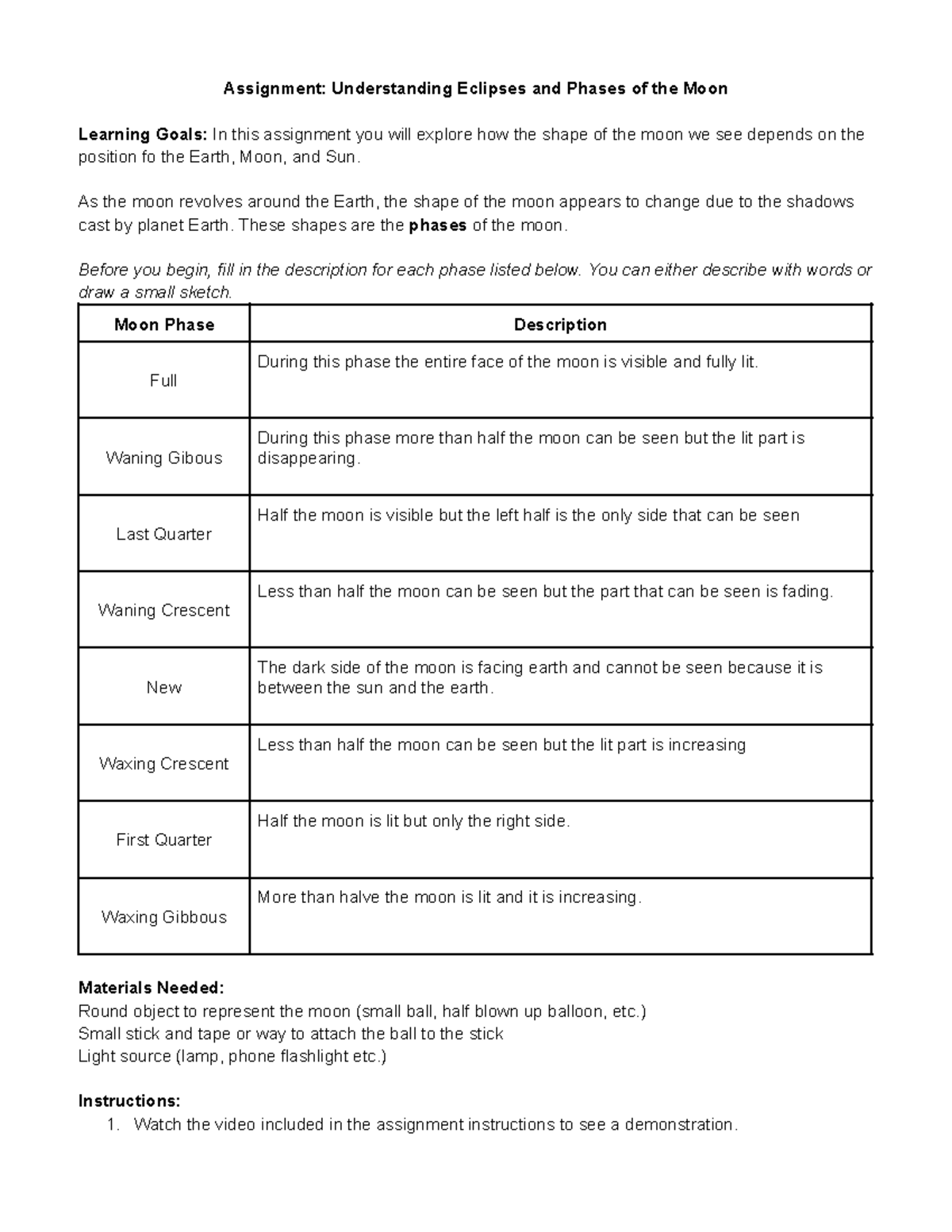 Assignment: Understanding Eclipses and Phases of the Moon

Learning Goals: In this assignment you will explore how the shape of the moon we see depends on the position fo the Earth, Moon, and Sun.

As the moon revolves around the Earth, the shape of the moon appears to change due to the shadows cast by planet Earth. These shapes are the phases of the moon.

Before you begin, fill in the description for each phase listed below. You can either describe with words or draw a small sketch.

| Moon Phase | Description |
|---|---|
| Full | During this phase the entire face of the moon is visible and fully lit. |
| Waning Gibous | During this phase more than half the moon can be seen but the lit part is disappearing. |
| Last Quarter | Half the moon is visible but the left half is the only side that can be seen |
| Waning Crescent | Less than half the moon can be seen but the part that can be seen is fading. |
| New | The dark side of the moon is facing earth and cannot be seen because it is between the sun and the earth. |
| Waxing Crescent | Less than half the moon can be seen but the lit part is increasing |
| First Quarter | Half the moon is lit but only the right side. |
| Waxing Gibbous | More than halve the moon is lit and it is increasing. |

Materials Needed:
Round object to represent the moon (small ball, half blown up balloon, etc.)
Small stick and tape or way to attach the ball to the stick
Light source (lamp, phone flashlight etc.)

Instructions:
1. Watch the video included in the assignment instructions to see a demonstration.